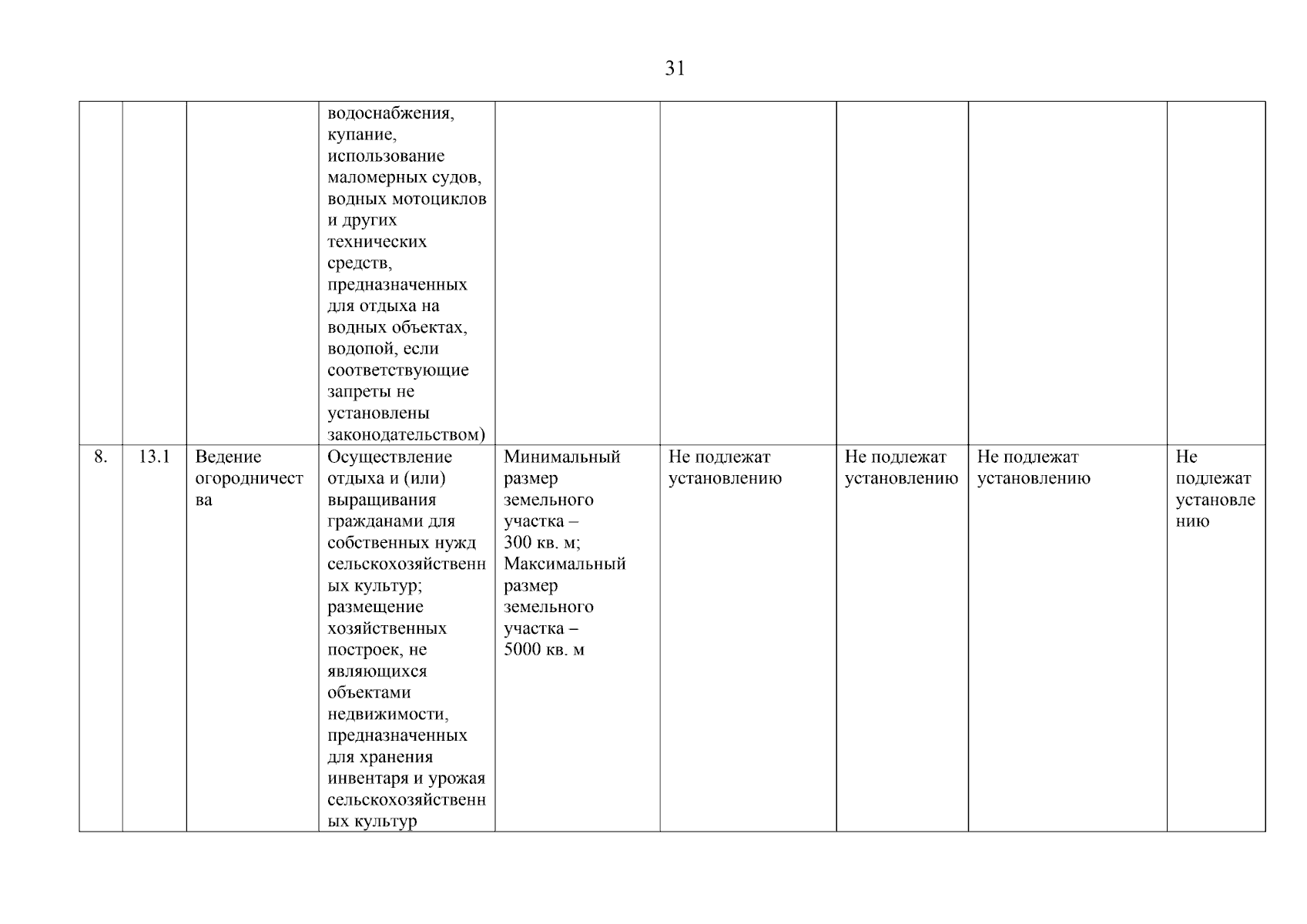 31

|  |  |  |  |  |  |  |  |  |
|---|---|---|---|---|---|---|---|---|
|  |  |  | водоснабжения, купание, использование маломерных судов, водных мотоциклов и других технических средств, предназначенных для отдыха на водных объектах, водопой, если соответствующие запреты не установлены законодательством) |  |  |  |  |  |
| 8. | 13.1 | Ведение огородничества | Осуществление отдыха и (или) выращивания гражданами для собственных нужд сельскохозяйственных культур; размещение хозяйственных построек, не являющихся объектами недвижимости, предназначенных для хранения инвентаря и урожая сельскохозяйственных культур | Минимальный размер земельного участка – 300 кв. м; Максимальный размер земельного участка – 5000 кв. м | Не подлежат установлению | Не подлежат установлению | Не подлежат установлению | Не подлежат установлению |